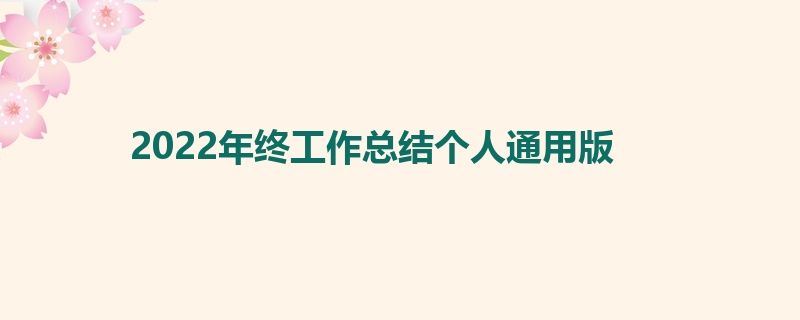 2022年终工作总结个人通用版